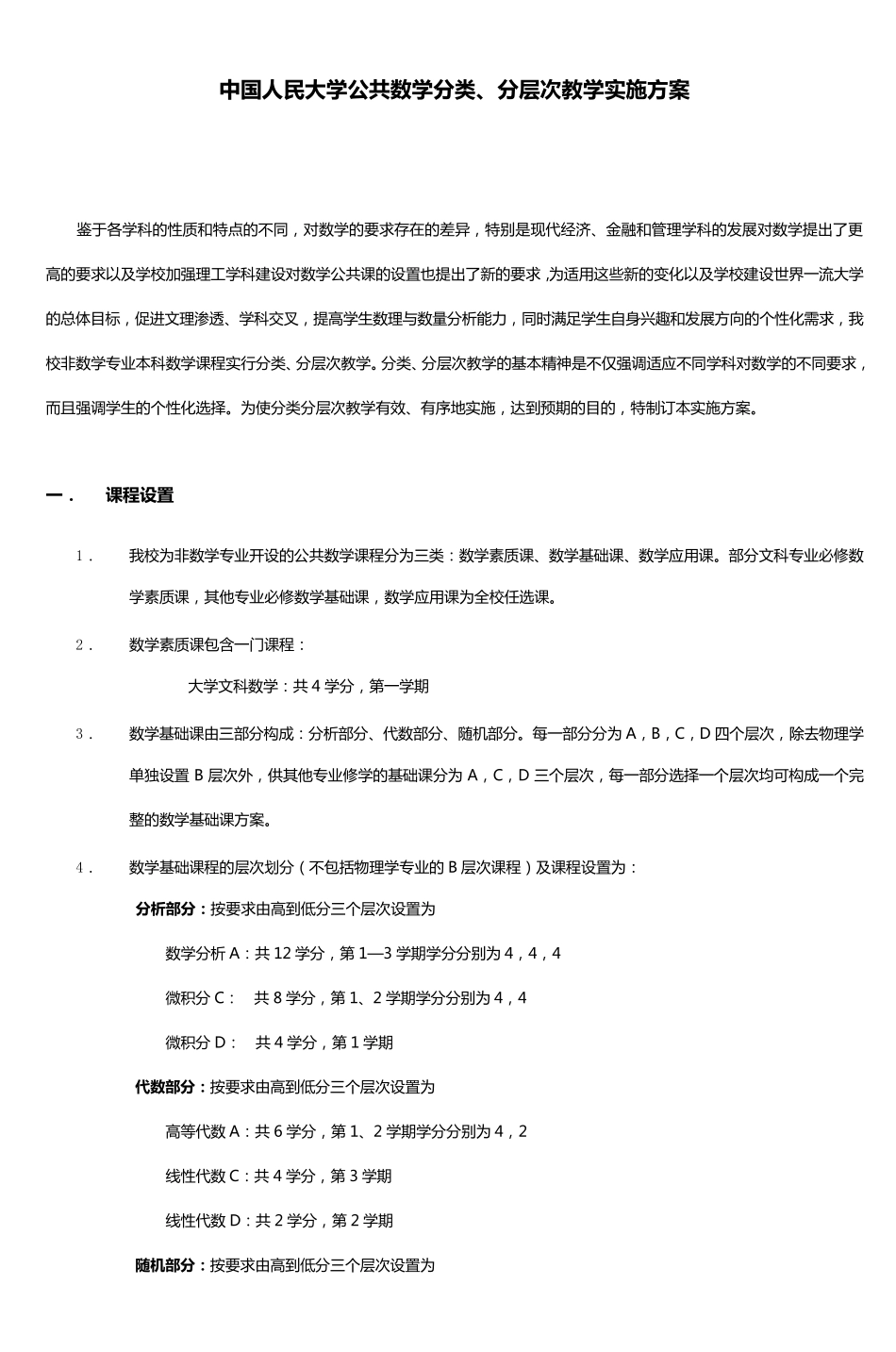 中国人民大学公共数学分类、分层次教学实施方案

鉴于各学科的性质和特点的不同，对数学的要求存在的差异，特别是现代经济、金融和管理学科的发展对数学提出了更高的要求以及学校加强理工学科建设对数学公共课的设置也提出了新的要求，为适用这些新的变化以及学校建设世界一流大学的总体目标，促进文理渗透、学科交叉，提高学生数理与数量分析能力，同时满足学生自身兴趣和发展方向的个性化需求，我校非数学专业本科数学课程实行分类、分层次教学。分类、分层次教学的基本精神是不仅强调适应不同学科对数学的不同要求，而且强调学生的个性化选择。为使分类分层次教学有效、有序地实施，达到预期的目的，特制订本实施方案。

一．　课程设置

1．　我校为非数学专业开设的公共数学课程分为三类：数学素质课、数学基础课、数学应用课。部分文科专业必修数学素质课，其他专业必修数学基础课，数学应用课为全校任选课。

2．　数学素质课包含一门课程：

大学文科数学：共 4 学分，第一学期

3．　数学基础课由三部分构成：分析部分、代数部分、随机部分。每一部分分为 A，B，C，D 四个层次，除去物理学单独设置 B 层次外，供其他专业修学的基础课分为 A，C，D 三个层次，每一部分选择一个层次均可构成一个完整的数学基础课方案。

4．　数学基础课程的层次划分（不包括物理学专业的 B 层次课程）及课程设置为：

分析部分：按要求由高到低分三个层次设置为

数学分析 A：共 12 学分，第 1—3 学期学分分别为 4，4，4

微积分 C：　共 8 学分，第 1、2 学期学分分别为 4，4

微积分 D：　共 4 学分，第 1 学期

代数部分：按要求由高到低分三个层次设置为

高等代数 A：共 6 学分，第 1、2 学期学分分别为 4，2

线性代数 C：共 4 学分，第 3 学期

线性代数 D：共 2 学分，第 2 学期

随机部分：按要求由高到低分三个层次设置为